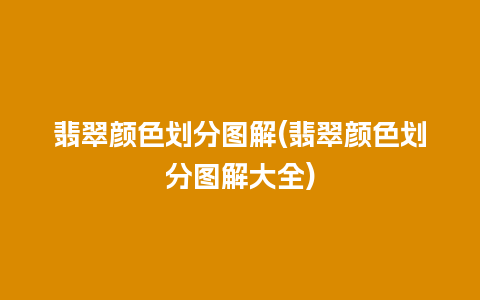 翡翠颜色划分图解(翡翠颜色划分图解大全)